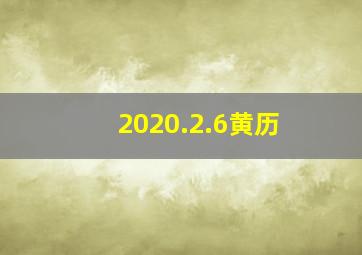 2020.2.6黄历